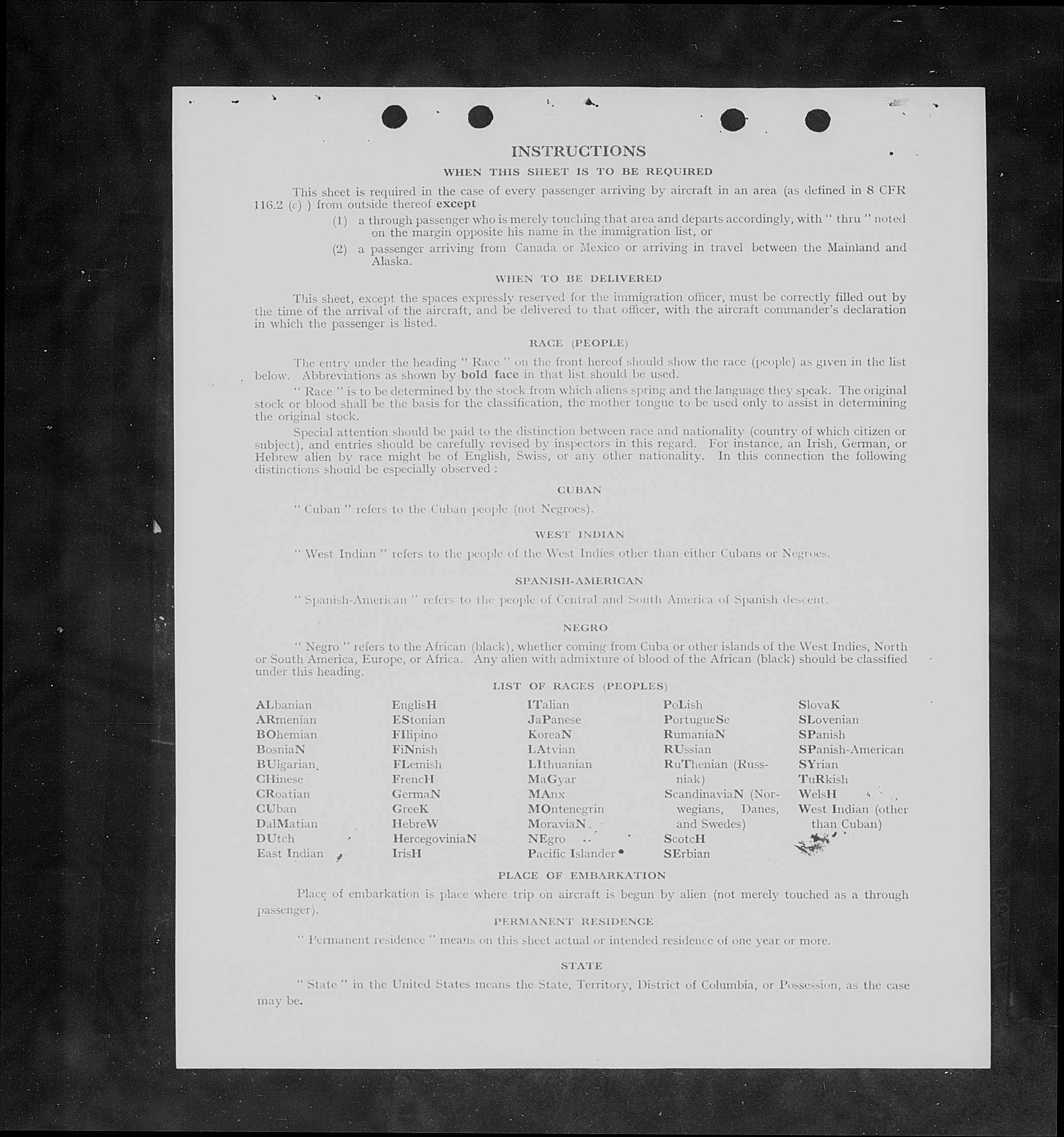 INSTRUCTIONS

WHEN THIS SHEET IS TO BE REQUIRED

This sheet is required in the case of every passenger arriving by aircraft in an area (as defined in 8 CFR 116.2 (c) ) from outside thereof except

(1) a through passenger who is merely touching that area and departs accordingly, with " thru " noted on the margin opposite his name in the immigration list, or

(2) a passenger arriving from Canada or Mexico or arriving in travel between the Mainland and Alaska.

WHEN TO BE DELIVERED

This sheet, except the spaces expressly reserved for the immigration officer, must be correctly filled out by the time of the arrival of the aircraft, and be delivered to that officer, with the aircraft commander's declaration in which the passenger is listed.

RACE (PEOPLE)

The entry under the heading " Race " on the front hereof should show the race (people) as given in the list below. Abbreviations as shown by bold face in that list should be used.

" Race " is to be determined by the stock from which aliens spring and the language they speak. The original stock or blood shall be the basis for the classification, the mother tongue to be used only to assist in determining the original stock.

Special attention should be paid to the distinction between race and nationality (country of which citizen or subject), and entries should be carefully revised by inspectors in this regard. For instance, an Irish, German, or Hebrew alien by race might be of English, Swiss, or any other nationality. In this connection the following distinctions should be especially observed :

CUBAN

" Cuban " refers to the Cuban people (not Negroes).

WEST INDIAN

" West Indian " refers to the people of the West Indies other than either Cubans or Negroes.

SPANISH-AMERICAN

" Spanish-American " refers to the people of Central and South America of Spanish descent.

NEGRO

" Negro " refers to the African (black), whether coming from Cuba or other islands of the West Indies, North or South America, Europe, or Africa. Any alien with admixture of blood of the African (black) should be classified under this heading.

LIST OF RACES (PEOPLES)

ALbanian
ARmenian
BOhemian
BosniaN
BUlgarian
CHinese
CRoatian
CUban
DalMatian
DUtch
East Indian

EnglisH
EStonian
FIlipino
FiNnish
FLemish
FrencH
GermaN
GreeK
HebreW
HercegoviniaN
IrisH

ITalian
JaPanese
KoreaN
LAtvian
LIthuanian
MaGyar
MAnx
MOntenegrin
MoraviaN
NEgro
Pacific Islander

PoLish
PortugueSe
RumaniaN
RUssian
RuThenian (Russniak)
ScandinaviaN (Norwegians, Danes, and Swedes)
ScotcH
SErbian

SlovaK
SLovenian
SPanish
SPanish-American
SYrian
TuRkish
WelsH
West Indian (other than Cuban)

PLACE OF EMBARKATION

Place of embarkation is place where trip on aircraft is begun by alien (not merely touched as a through passenger).

PERMANENT RESIDENCE

" Permanent residence " means on this sheet actual or intended residence of one year or more.

STATE

" State " in the United States means the State, Territory, District of Columbia, or Possession, as the case may be.